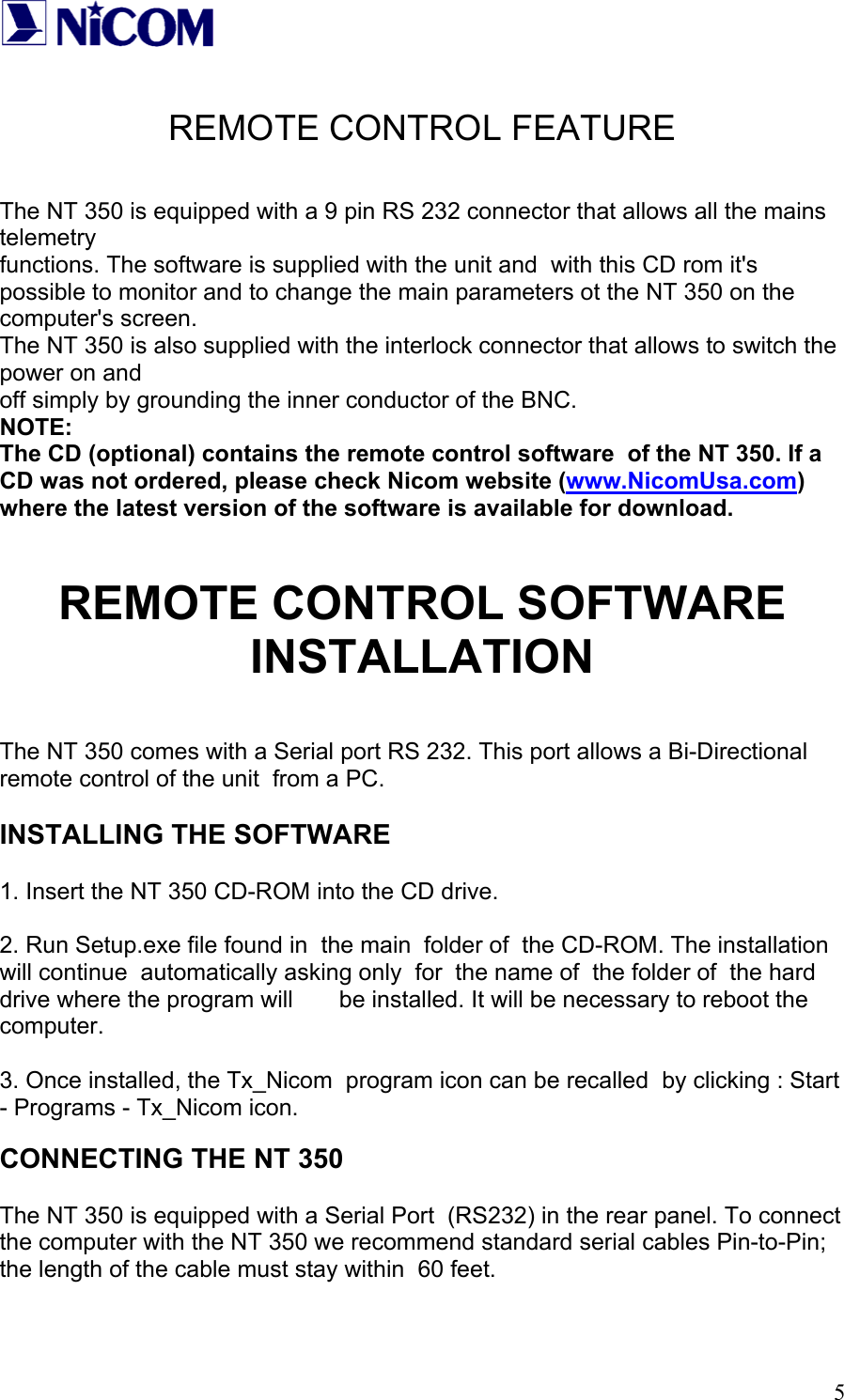 NiCOM

REMOTE CONTROL FEATURE

The NT 350 is equipped with a 9 pin RS 232 connector that allows all the mains telemetry
functions. The software is supplied with the unit and with this CD rom it's possible to monitor and to change the main parameters ot the NT 350 on the computer's screen.
The NT 350 is also supplied with the interlock connector that allows to switch the power on and
off simply by grounding the inner conductor of the BNC.
NOTE:
The CD (optional) contains the remote control software of the NT 350. If a CD was not ordered, please check Nicom website (www.NicomUsa.com) where the latest version of the software is available for download.

REMOTE CONTROL SOFTWARE INSTALLATION

The NT 350 comes with a Serial port RS 232. This port allows a Bi-Directional remote control of the unit from a PC.

INSTALLING THE SOFTWARE

1. Insert the NT 350 CD-ROM into the CD drive.

2. Run Setup.exe file found in the main folder of the CD-ROM. The installation will continue automatically asking only for the name of the folder of the hard drive where the program will be installed. It will be necessary to reboot the computer.

3. Once installed, the Tx_Nicom program icon can be recalled by clicking : Start - Programs - Tx_Nicom icon.

CONNECTING THE NT 350

The NT 350 is equipped with a Serial Port (RS232) in the rear panel. To connect the computer with the NT 350 we recommend standard serial cables Pin-to-Pin; the length of the cable must stay within 60 feet.

5